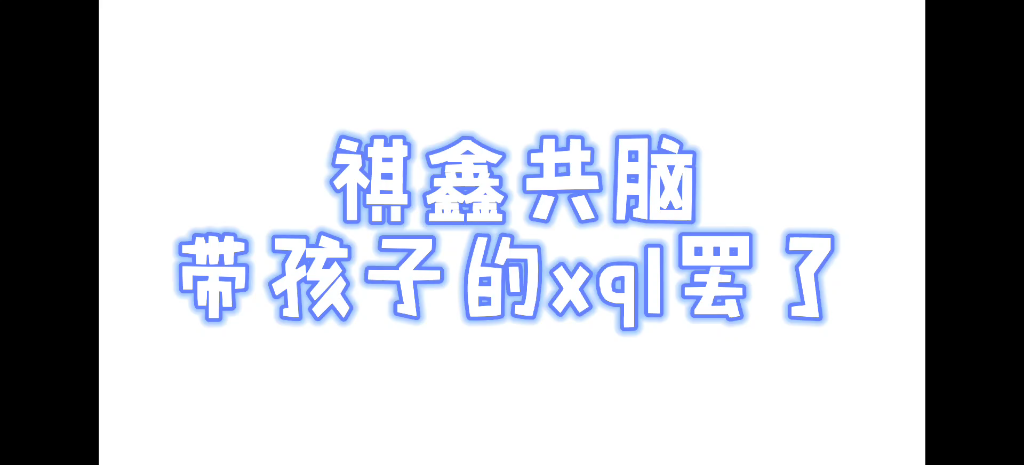 祺鑫共脑
带孩子的xql罢了